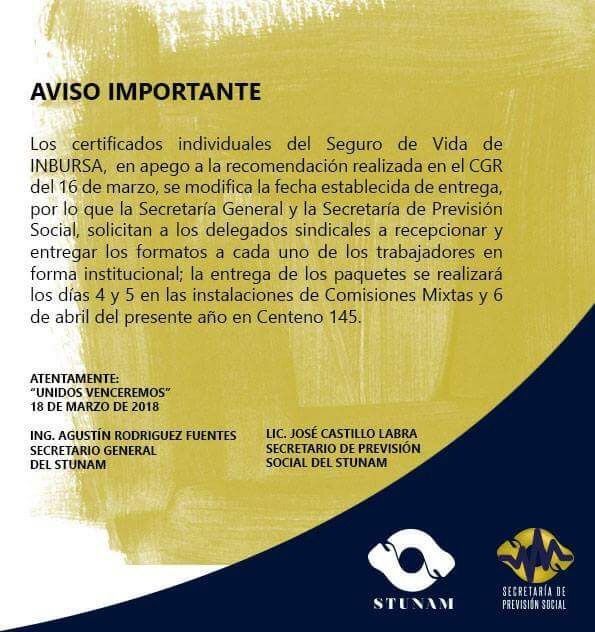 AVISO IMPORTANTE

Los certificados individuales del Seguro de Vida de INBURSA, en apego a la recomendación realizada en el CGR del 16 de marzo, se modifica la fecha establecida de entrega, por lo que la Secretaría General y la Secretaría de Previsión Social, solicitan a los delegados sindicales a recepcionar y entregar los formatos a cada uno de los trabajadores en forma institucional; la entrega de los paquetes se realizará los días 4 y 5 en las instalaciones de Comisiones Mixtas y 6 de abril del presente año en Centeno 145.

ATENTAMENTE:
"UNIDOS VENCEREMOS"
18 DE MARZO DE 2018

ING. AGUSTÍN RODRIGUEZ FUENTES
SECRETARIO GENERAL
DEL STUNAM

LIC. JOSÉ CASTILLO LABRA
SECRETARIO DE PREVISIÓN
SOCIAL DEL STUNAM

STUNAM

SECRETARÍA DE
PREVISIÓN SOCIAL